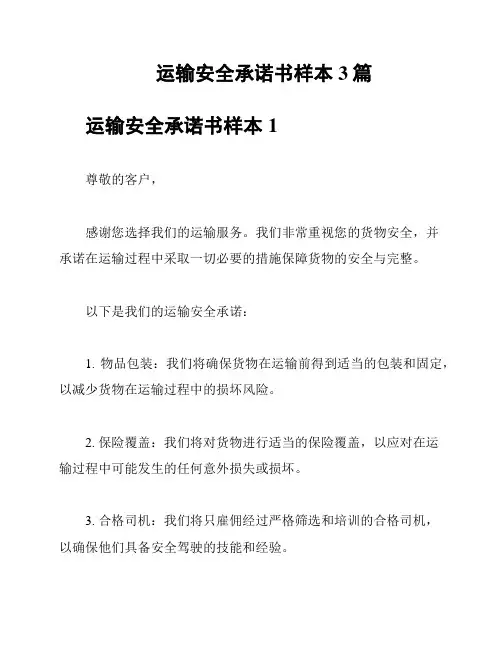 运输安全承诺书样本 3 篇

运输安全承诺书样本 1

尊敬的客户，

感谢您选择我们的运输服务。我们非常重视您的货物安全，并承诺在运输过程中采取一切必要的措施保障货物的安全与完整。

以下是我们的运输安全承诺：

1. 物品包装：我们将确保货物在运输前得到适当的包装和固定，以减少货物在运输过程中的损坏风险。

2. 保险覆盖：我们将对货物进行适当的保险覆盖，以应对在运输过程中可能发生的任何意外损失或损坏。

3. 合格司机：我们将只雇佣经过严格筛选和培训的合格司机，以确保他们具备安全驾驶的技能和经验。